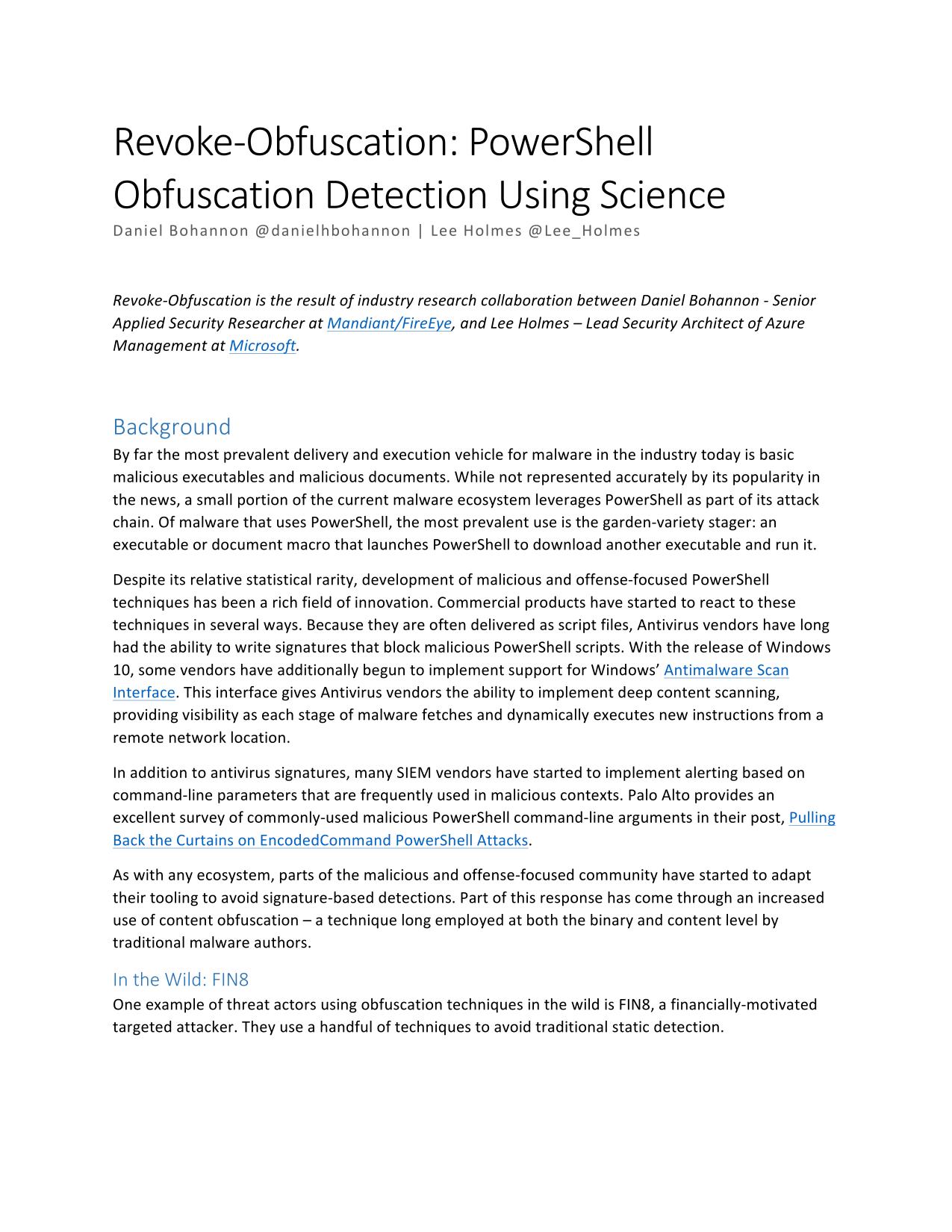 Revoke-Obfuscation: PowerShell Obfuscation Detection Using Science

Daniel Bohannon @danielhbohannon | Lee Holmes @Lee_Holmes

Revoke-Obfuscation is the result of industry research collaboration between Daniel Bohannon - Senior Applied Security Researcher at Mandiant/FireEye, and Lee Holmes – Lead Security Architect of Azure Management at Microsoft.

Background

By far the most prevalent delivery and execution vehicle for malware in the industry today is basic malicious executables and malicious documents. While not represented accurately by its popularity in the news, a small portion of the current malware ecosystem leverages PowerShell as part of its attack chain. Of malware that uses PowerShell, the most prevalent use is the garden-variety stager: an executable or document macro that launches PowerShell to download another executable and run it.

Despite its relative statistical rarity, development of malicious and offense-focused PowerShell techniques has been a rich field of innovation. Commercial products have started to react to these techniques in several ways. Because they are often delivered as script files, Antivirus vendors have long had the ability to write signatures that block malicious PowerShell scripts. With the release of Windows 10, some vendors have additionally begun to implement support for Windows' Antimalware Scan Interface. This interface gives Antivirus vendors the ability to implement deep content scanning, providing visibility as each stage of malware fetches and dynamically executes new instructions from a remote network location.

In addition to antivirus signatures, many SIEM vendors have started to implement alerting based on command-line parameters that are frequently used in malicious contexts. Palo Alto provides an excellent survey of commonly-used malicious PowerShell command-line arguments in their post, Pulling Back the Curtains on EncodedCommand PowerShell Attacks.

As with any ecosystem, parts of the malicious and offense-focused community have started to adapt their tooling to avoid signature-based detections. Part of this response has come through an increased use of content obfuscation – a technique long employed at both the binary and content level by traditional malware authors.

In the Wild: FIN8

One example of threat actors using obfuscation techniques in the wild is FIN8, a financially-motivated targeted attacker. They use a handful of techniques to avoid traditional static detection.